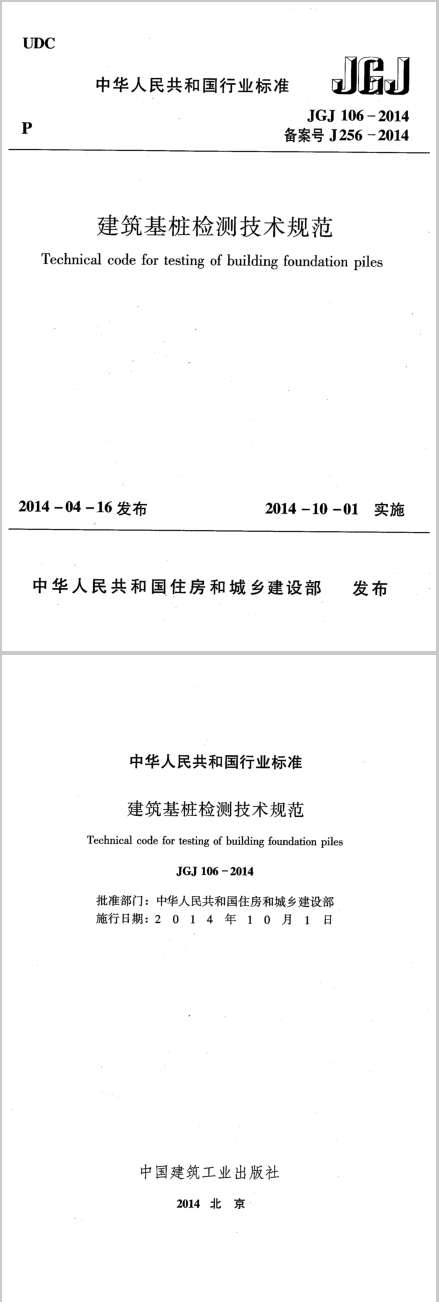 UDC

中华人民共和国行业标准

JGJ

P

JGJ 106－2014
备案号 J256－2014

建筑基桩检测技术规范

Technical code for testing of building foundation piles

2014－04－16 发布

2014－10－01 实施

中华人民共和国住房和城乡建设部 发布

中华人民共和国行业标准

建筑基桩检测技术规范

Technical code for testing of building foundation piles

JGJ 106－2014

批准部门：中华人民共和国住房和城乡建设部
施行日期：2 0 1 4 年 1 0 月 1 日

中国建筑工业出版社

2014 北 京